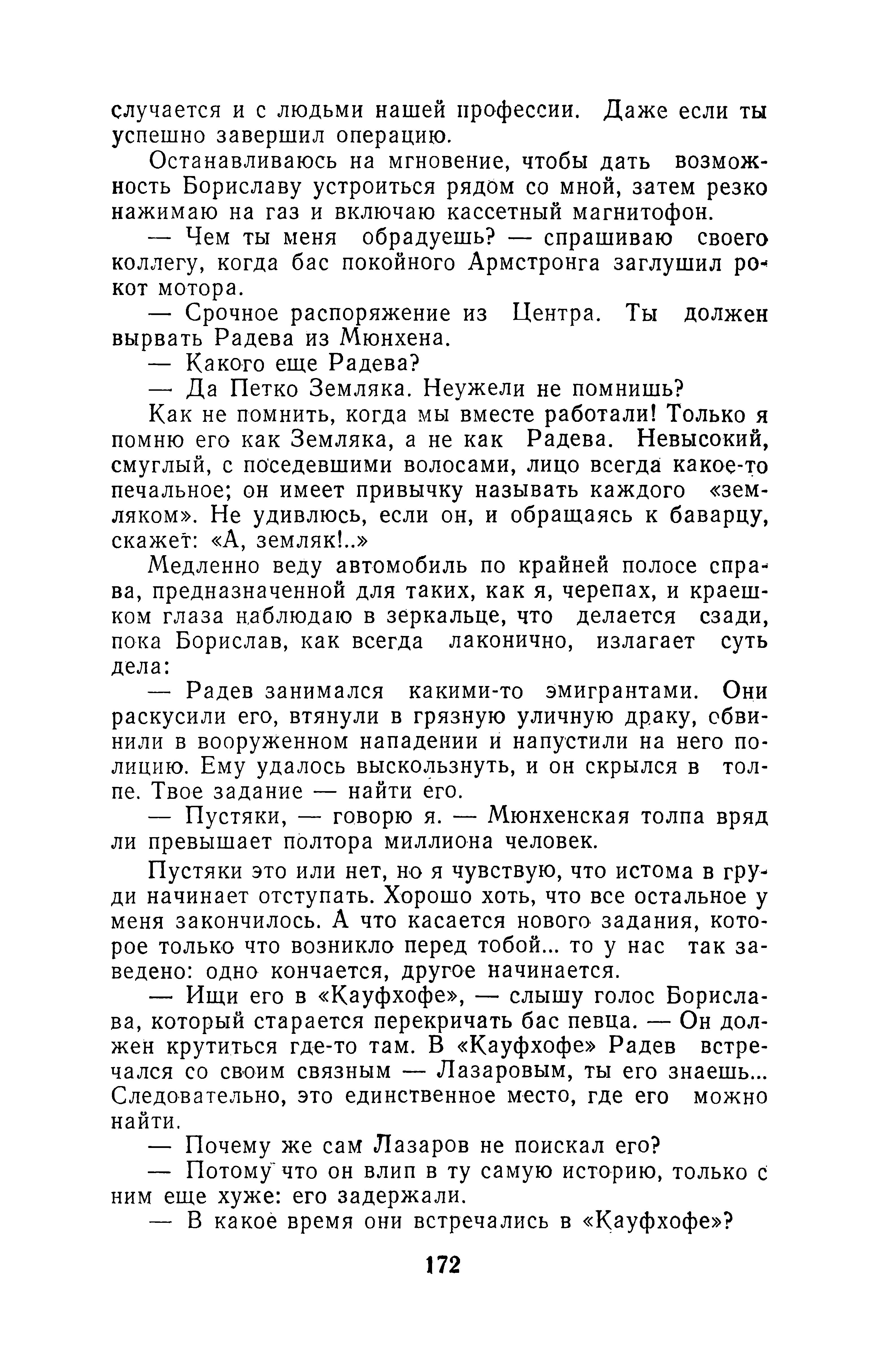 случается и с людьми нашей профессии. Даже если ты успешно завершил операцию.

Останавливаюсь на мгновение, чтобы дать возможность Бориславу устроиться рядом со мной, затем резко нажимаю на газ и включаю кассетный магнитофон.

— Чем ты меня обрадуешь? — спрашиваю своего коллегу, когда бас покойного Армстронга заглушил рокот мотора.

— Срочное распоряжение из Центра. Ты должен вырвать Радева из Мюнхена.

— Какого еще Радева?

— Да Петко Земляка. Неужели не помнишь?

Как не помнить, когда мы вместе работали! Только я помню его как Земляка, а не как Радева. Невысокий, смуглый, с поседевшими волосами, лицо всегда какое-то печальное; он имеет привычку называть каждого «земляком». Не удивлюсь, если он, и обращаясь к баварцу, скажет: «А, земляк!..»

Медленно веду автомобиль по крайней полосе справа, предназначенной для таких, как я, черепах, и краешком глаза наблюдаю в зеркальце, что делается сзади, пока Борислав, как всегда лаконично, излагает суть дела:

— Радев занимался какими-то эмигрантами. Они раскусили его, втянули в грязную уличную драку, обвинили в вооруженном нападении и напустили на него полицию. Ему удалось выскользнуть, и он скрылся в толпе. Твое задание — найти его.

— Пустяки, — говорю я. — Мюнхенская толпа вряд ли превышает полтора миллиона человек.

Пустяки это или нет, но я чувствую, что истома в груди начинает отступать. Хорошо хоть, что все остальное у меня закончилось. А что касается нового задания, которое только что возникло перед тобой... то у нас так заведено: одно кончается, другое начинается.

— Ищи его в «Кауфхофе», — слышу голос Борислава, который старается перекричать бас певца. — Он должен крутиться где-то там. В «Кауфхофе» Радев встречался со своим связным — Лазаровым, ты его знаешь... Следовательно, это единственное место, где его можно найти.

— Почему же сам Лазаров не поискал его?

— Потому что он влип в ту самую историю, только с ним еще хуже: его задержали.

— В какое время они встречались в «Кауфхофе»?

172